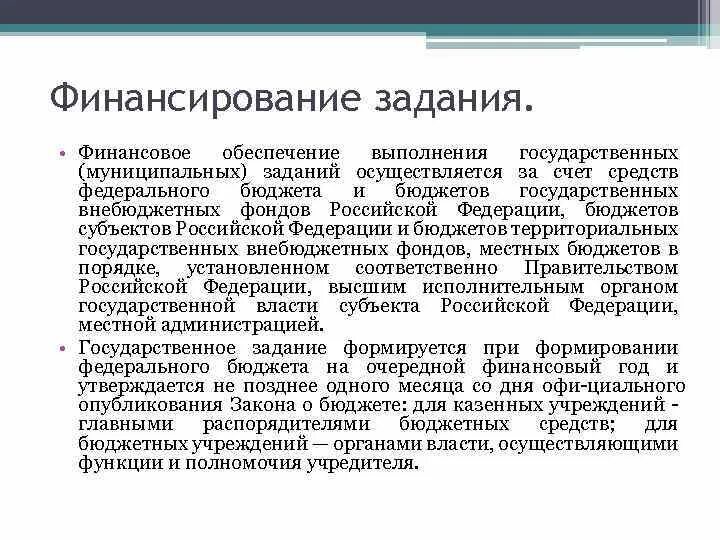 Финансирование задания.

• Финансовое обеспечение выполнения государственных (муниципальных) заданий осуществляется за счет средств федерального бюджета и бюджетов государственных внебюджетных фондов Российской Федерации, бюджетов субъектов Российской Федерации и бюджетов территориальных государственных внебюджетных фондов, местных бюджетов в порядке, установленном соответственно Правительством Российской Федерации, высшим исполнительным органом государственной власти субъекта Российской Федерации, местной администрацией.

• Государственное задание формируется при формировании федерального бюджета на очередной финансовый год и утверждается не позднее одного месяца со дня офи-циального опубликования Закона о бюджете: для казенных учреждений - главными распорядителями бюджетных средств; для бюджетных учреждений — органами власти, осуществляющими функции и полномочия учредителя.